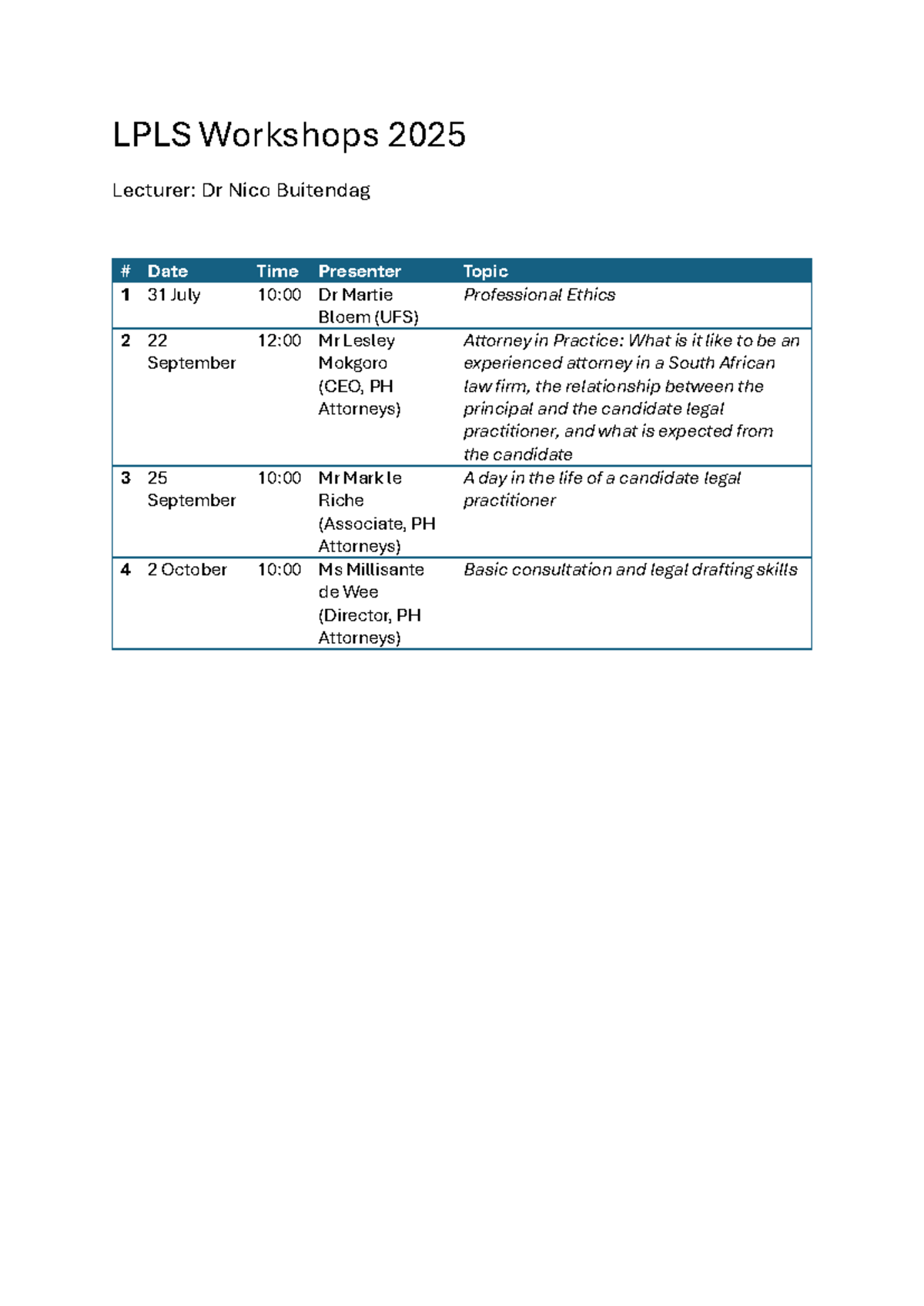 LPLS Workshops 2025

Lecturer: Dr Nico Buitendag

| # | Date | Time | Presenter | Topic |
|---|---|---|---|---|
| 1 | 31 July | 10:00 | Dr Martie Bloem (UFS) | Professional Ethics |
| 2 | 22 September | 12:00 | Mr Lesley Mokgoro (CEO, PH Attorneys) | Attorney in Practice: What is it like to be an experienced attorney in a South African law firm, the relationship between the principal and the candidate legal practitioner, and what is expected from the candidate |
| 3 | 25 September | 10:00 | Mr Mark le Riche (Associate, PH Attorneys) | A day in the life of a candidate legal practitioner |
| 4 | 2 October | 10:00 | Ms Millisante de Wee (Director, PH Attorneys) | Basic consultation and legal drafting skills |